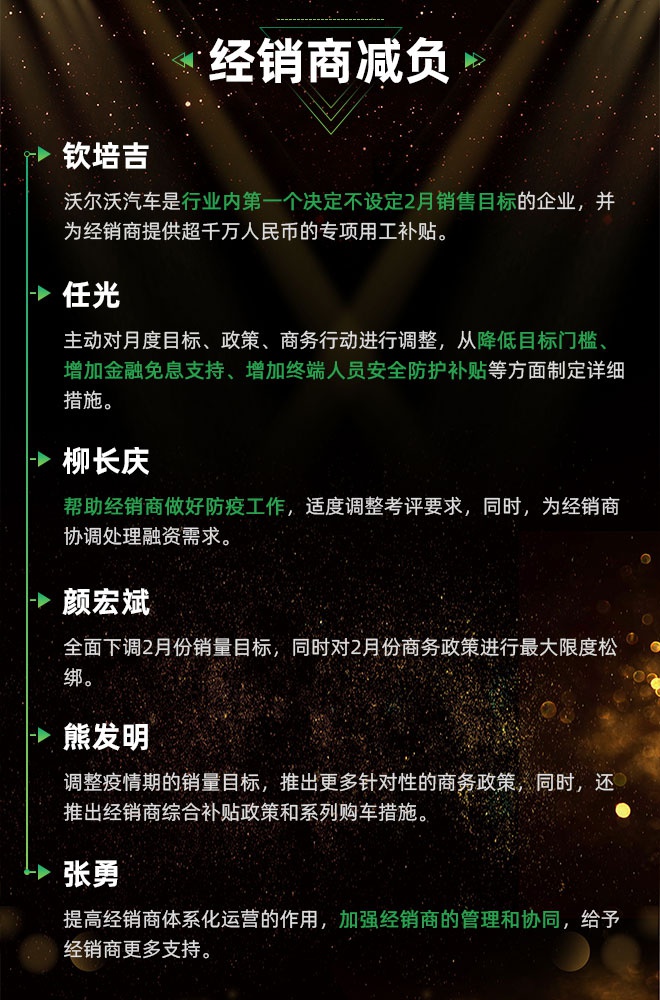 经销商减负

钦培吉

沃尔沃汽车是行业内第一个决定不设定2月销售目标的企业，并为经销商提供超千万人民币的专项用工补贴。

任光

主动对月度目标、政策、商务行动进行调整，从降低目标门槛、增加金融免息支持、增加终端人员安全防护补贴等方面制定详细措施。

柳长庆

帮助经销商做好防疫工作，适度调整考评要求，同时，为经销商协调处理融资需求。

颜宏斌

全面下调2月份销量目标，同时对2月份商务政策进行最大限度松绑。

熊发明

调整疫情期的销量目标，推出更多针对性的商务政策，同时，还推出经销商综合补贴政策和系列购车措施。

张勇

提高经销商体系化运营的作用，加强经销商的管理和协同，给予经销商更多支持。